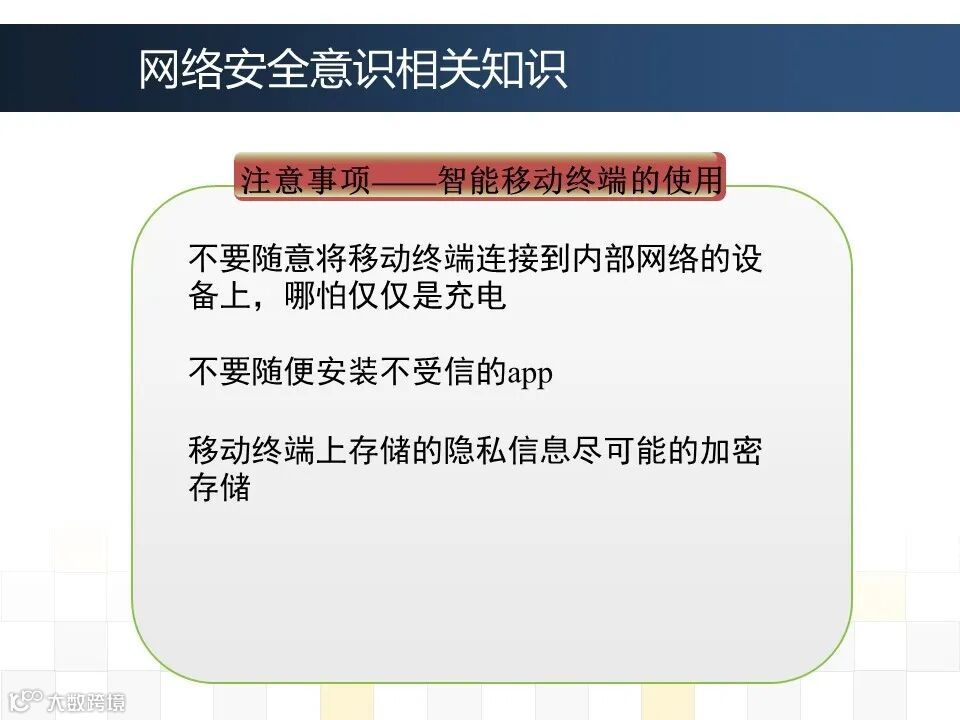 网络安全意识相关知识

注意事项——智能移动终端的使用

不要随意将移动终端连接到内部网络的设备上，哪怕仅仅是充电

不要随便安装不受信的app

移动终端上存储的隐私信息尽可能的加密存储

大数跨境